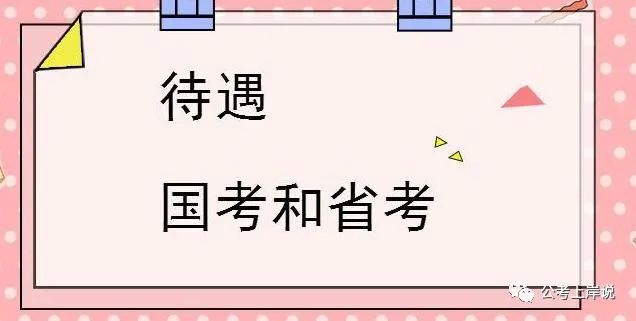 待遇

国考和省考

公考上岸说